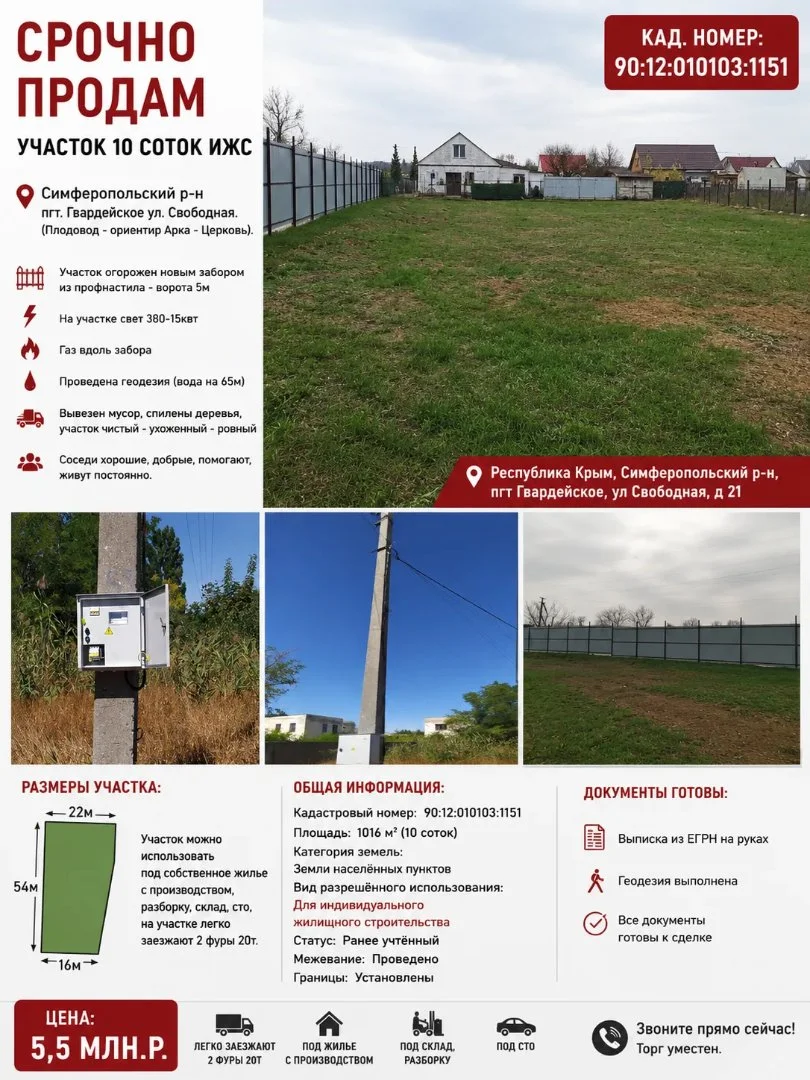 СРОЧНО ПРОДАМ

УЧАСТОК 10 СОТОК ИЖС

КАД. НОМЕР: 90:12:010103:1151

Симферопольский р-н
пгт. Гвардейское ул. Свободная.
(Плодовод - ориентир Арка - Церковь).

Участок огорожен новым забором из профнастила - ворота 5м

На участке свет 380-15квт

Газ вдоль забора

Проведена геодезия (вода на 65м)

Вывезен мусор, спилены деревья, участок чистый - ухоженный - ровный

Соседи хорошие, добрые, помогают, живут постоянно.

Республика Крым, Симферопольский р-н, пгт Гвардейское, ул Свободная, д 21

РАЗМЕРЫ УЧАСТКА:

22м

54м

16м

Участок можно использовать под собственное жилье с производством, разборку, склад, сто, на участке легко заезжают 2 фуры 20т.

ОБЩАЯ ИНФОРМАЦИЯ:

Кадастровый номер: 90:12:010103:1151
Площадь: 1016 м² (10 соток)
Категория земель:
Земли населённых пунктов
Вид разрешённого использования:
Для индивидуального жилищного строительства
Статус: Ранее учтённый
Межевание: Проведено
Границы: Установлены

ДОКУМЕНТЫ ГОТОВЫ:

Выписка из ЕГРН на руках

Геодезия выполнена

Все документы готовы к сделке

ЦЕНА:
5,5 МЛН.Р.

ЛЕГКО ЗАЕЗЖАЮТ 2 ФУРЫ 20Т

ПОД ЖИЛЬЕ С ПРОИЗВОДСТВОМ

ПОД СКЛАД, РАЗБОРКУ

ПОД СТО

Звоните прямо сейчас!
Торг уместен.